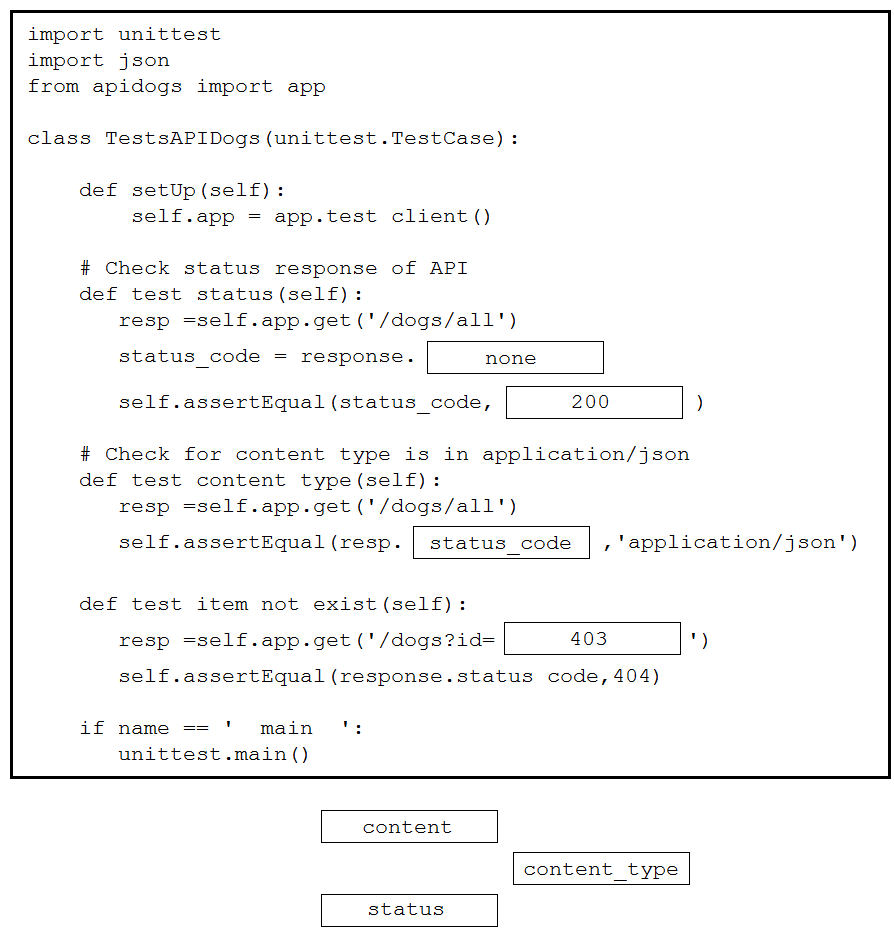 import unittest
import json
from apidogs import app

class TestsAPIDogs(unittest.TestCase):

    def setUp(self):
        self.app = app.test client()

    # Check status response of API
    def test status(self):
       resp =self.app.get('/dogs/all')
       status_code = response. none
       self.assertEqual(status_code, 200 )

    # Check for content type is in application/json
    def test content type(self):
       resp =self.app.get('/dogs/all')
       self.assertEqual(resp. status_code ,'application/json')

    def test item not exist(self):
       resp =self.app.get('/dogs?id= 403 ')
       self.assertEqual(response.status code,404)

    if name == '  main  ':
       unittest.main()

content

content_type

status